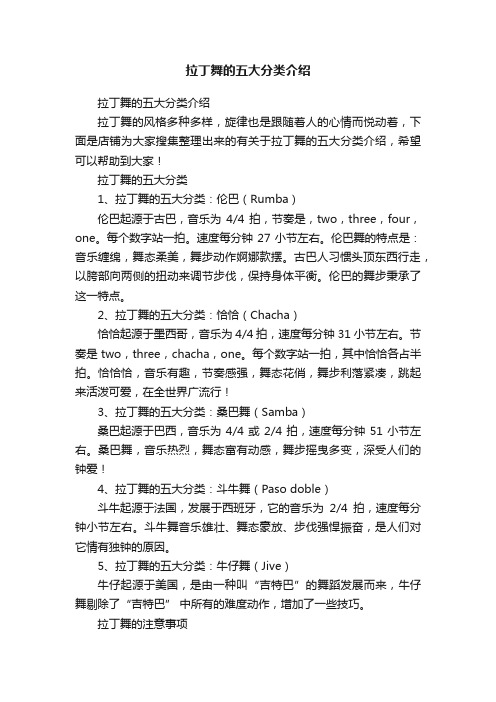 拉丁舞的五大分类介绍

拉丁舞的五大分类介绍

拉丁舞的风格多种多样，旋律也是跟随着人的心情而悦动着，下面是店铺为大家搜集整理出来的有关于拉丁舞的五大分类介绍，希望可以帮助到大家！

拉丁舞的五大分类

1、拉丁舞的五大分类：伦巴（Rumba）

伦巴起源于古巴，音乐为 4/4 拍，节奏是，two，three，four，one。每个数字站一拍。速度每分钟 27 小节左右。伦巴舞的特点是：音乐缠绵，舞态柔美，舞步动作婀娜款摆。古巴人习惯头顶东西行走，以胯部向两侧的扭动来调节步伐，保持身体平衡。伦巴的舞步秉承了这一特点。

2、拉丁舞的五大分类：恰恰（Chacha）

恰恰起源于墨西哥，音乐为 4/4 拍，速度每分钟 31 小节左右。节奏是 two，three，chacha，one。每个数字站一拍，其中恰恰各占半拍。恰恰恰，音乐有趣，节奏感强，舞态花俏，舞步利落紧凑，跳起来活泼可爱，在全世界广流行！

3、拉丁舞的五大分类：桑巴舞（Samba）

桑巴起源于巴西，音乐为 4/4 或 2/4 拍，速度每分钟 51 小节左右。桑巴舞，音乐热烈，舞态富有动感，舞步摇曳多变，深受人们的钟爱！

4、拉丁舞的五大分类：斗牛舞（Paso doble）

斗牛起源于法国，发展于西班牙，它的音乐为 2/4 拍，速度每分钟小节左右。斗牛舞音乐雄壮、舞态豪放、步伐强悍振奋，是人们对它情有独钟的原因。

5、拉丁舞的五大分类：牛仔舞（Jive）

牛仔起源于美国，是由一种叫“吉特巴”的舞蹈发展而来，牛仔舞剔除了“吉特巴” 中所有的难度动作，增加了一些技巧。

拉丁舞的注意事项